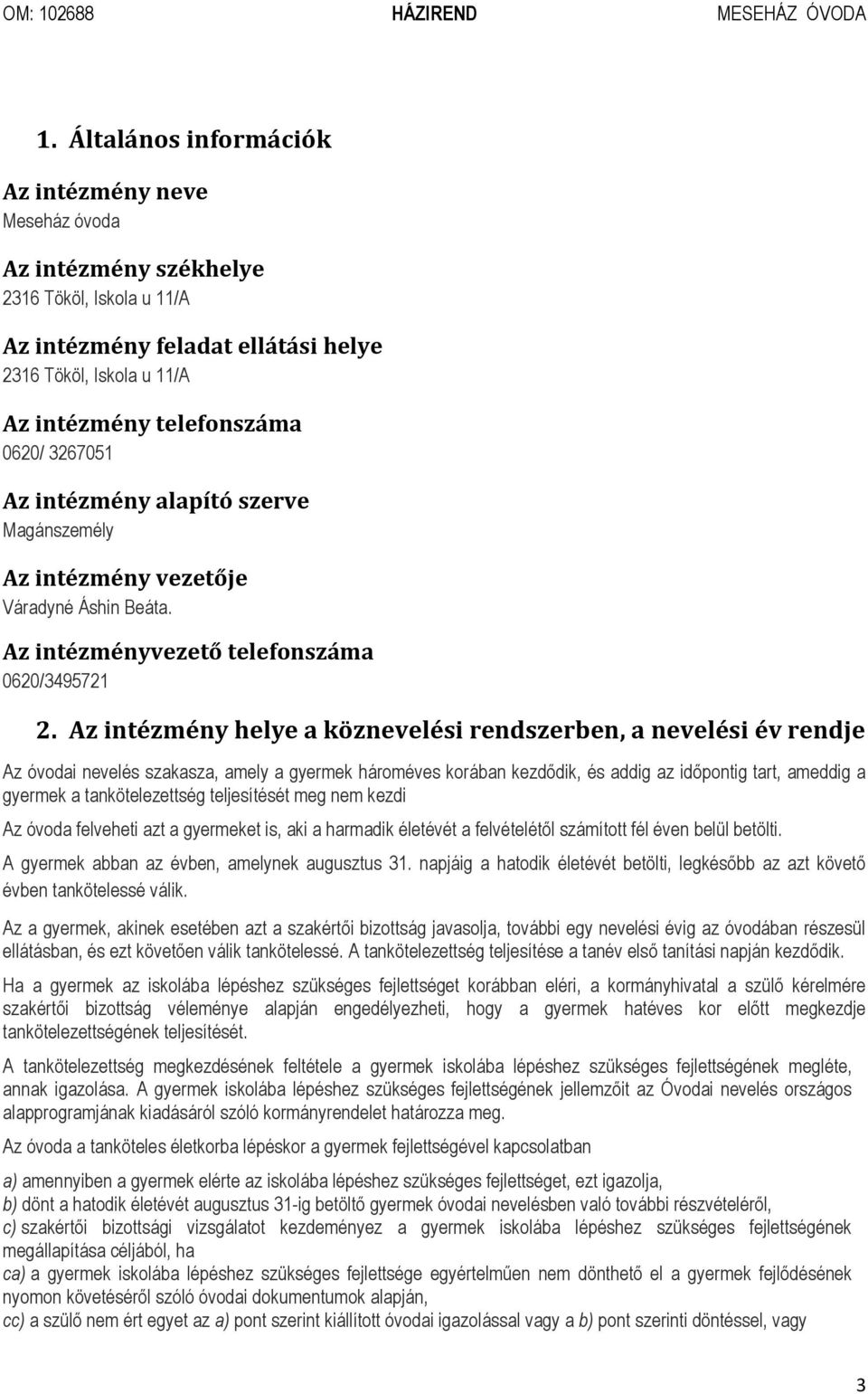 OM: 102688 HÁZIREND MESEHÁZ ÓVODA

1. Általános információk

Az intézmény neve
Meseház óvoda

Az intézmény székhelye
2316 Tököl, Iskola u 11/A

Az intézmény feladat ellátási helye
2316 Tököl, Iskola u 11/A

Az intézmény telefonszáma
0620/ 3267051

Az intézmény alapító szerve
Magánszemély

Az intézmény vezetője
Váradyné Áshin Beáta.

Az intézményvezető telefonszáma
0620/3495721

2. Az intézmény helye a köznevelési rendszerben, a nevelési év rendje

Az óvodai nevelés szakasza, amely a gyermek hároméves korában kezdődik, és addig az időpontig tart, ameddig a gyermek a tankötelezettség teljesítését meg nem kezdi

Az óvoda felveheti azt a gyermeket is, aki a harmadik életévét a felvételétől számított fél éven belül betölti.

A gyermek abban az évben, amelynek augusztus 31. napjáig a hatodik életévét betölti, legkésőbb az azt követő évben tankötelessé válik.

Az a gyermek, akinek esetében azt a szakértői bizottság javasolja, további egy nevelési évig az óvodában részesül ellátásban, és ezt követően válik tankötelessé. A tankötelezettség teljesítése a tanév első tanítási napján kezdődik.

Ha a gyermek az iskolába lépéshez szükséges fejlettséget korábban eléri, a kormányhivatal a szülő kérelmére szakértői bizottság véleménye alapján engedélyezheti, hogy a gyermek hatéves kor előtt megkezdje tankötelezettségének teljesítését.

A tankötelezettség megkezdésének feltétele a gyermek iskolába lépéshez szükséges fejlettségének megléte, annak igazolása. A gyermek iskolába lépéshez szükséges fejlettségének jellemzőit az Óvodai nevelés országos alapprogramjának kiadásáról szóló kormányrendelet határozza meg.

Az óvoda a tanköteles életkorba lépéskor a gyermek fejlettségével kapcsolatban

a) amennyiben a gyermek elérte az iskolába lépéshez szükséges fejlettséget, ezt igazolja,
b) dönt a hatodik életévét augusztus 31-ig betöltő gyermek óvodai nevelésben való további részvételéről,
c) szakértői bizottsági vizsgálatot kezdeményez a gyermek iskolába lépéshez szükséges fejlettségének megállapítása céljából, ha
ca) a gyermek iskolába lépéshez szükséges fejlettsége egyértelműen nem dönthető el a gyermek fejlődésének nyomon követéséről szóló óvodai dokumentumok alapján,
cc) a szülő nem ért egyet az a) pont szerint kiállított óvodai igazolással vagy a b) pont szerinti döntéssel, vagy

3